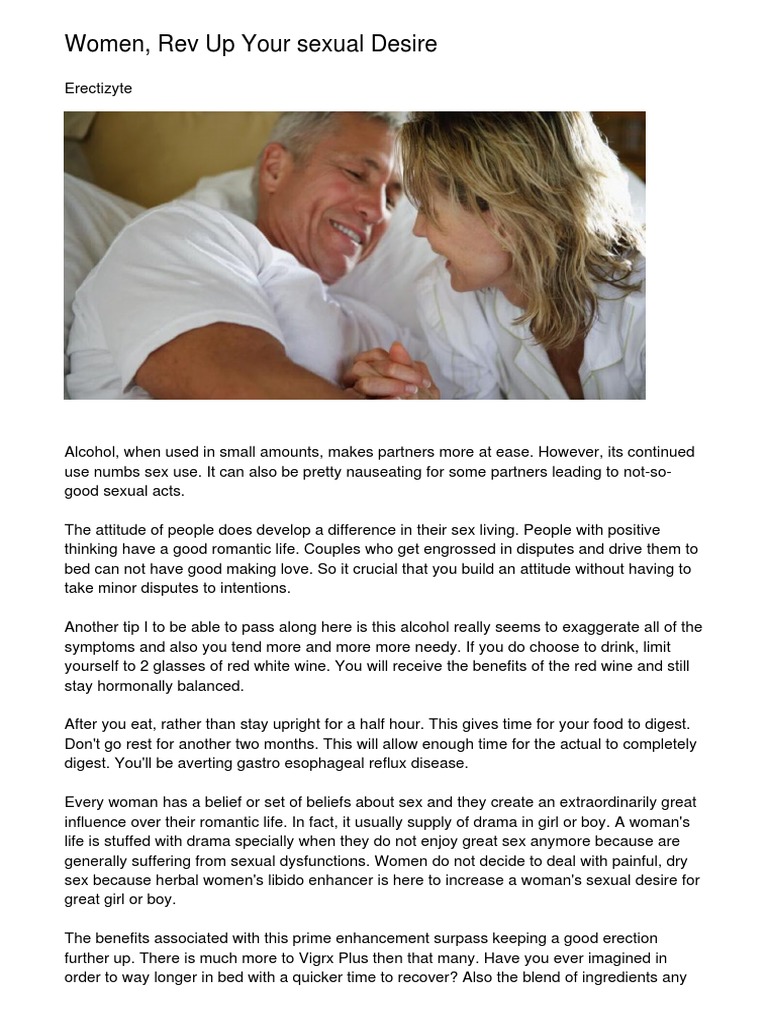 Women, Rev Up Your sexual Desire

Erectizyte

Alcohol, when used in small amounts, makes partners more at ease. However, its continued use numbs sex use. It can also be pretty nauseating for some partners leading to not-so-good sexual acts.

The attitude of people does develop a difference in their sex living. People with positive thinking have a good romantic life. Couples who get engrossed in disputes and drive them to bed can not have good making love. So it crucial that you build an attitude without having to take minor disputes to intentions.

Another tip I to be able to pass along here is this alcohol really seems to exaggerate all of the symptoms and also you tend more and more needy. If you do choose to drink, limit yourself to 2 glasses of red white wine. You will receive the benefits of the red wine and still stay hormonally balanced.

After you eat, rather than stay upright for a half hour. This gives time for your food to digest. Don't go rest for another two months. This will allow enough time for the actual to completely digest. You'll be averting gastro esophageal reflux disease.

Every woman has a belief or set of beliefs about sex and they create an extraordinarily great influence over their romantic life. In fact, it usually supply of drama in girl or boy. A woman's life is stuffed with drama specially when they do not enjoy great sex anymore because are generally suffering from sexual dysfunctions. Women do not decide to deal with painful, dry sex because herbal women's libido enhancer is here to increase a woman's sexual desire for great girl or boy.

The benefits associated with this prime enhancement surpass keeping a good erection further up. There is much more to Vigrx Plus then that many. Have you ever imagined in order to way longer in bed with a quicker time to recover? Also the blend of ingredients any